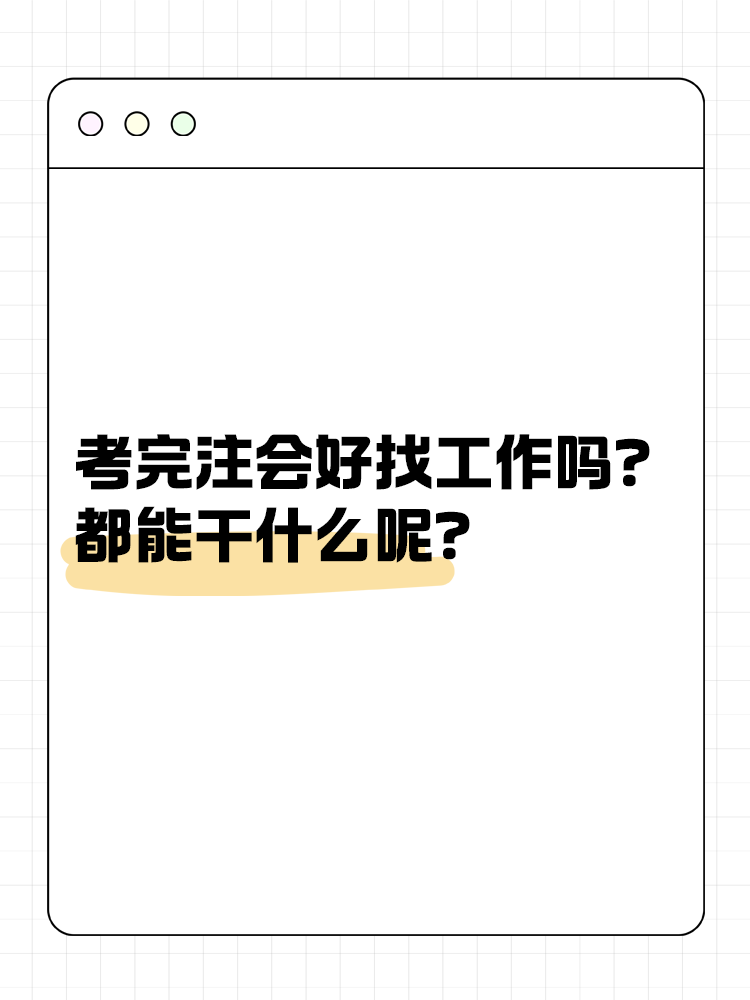 考完注会好找工作吗?
都能干什么呢?